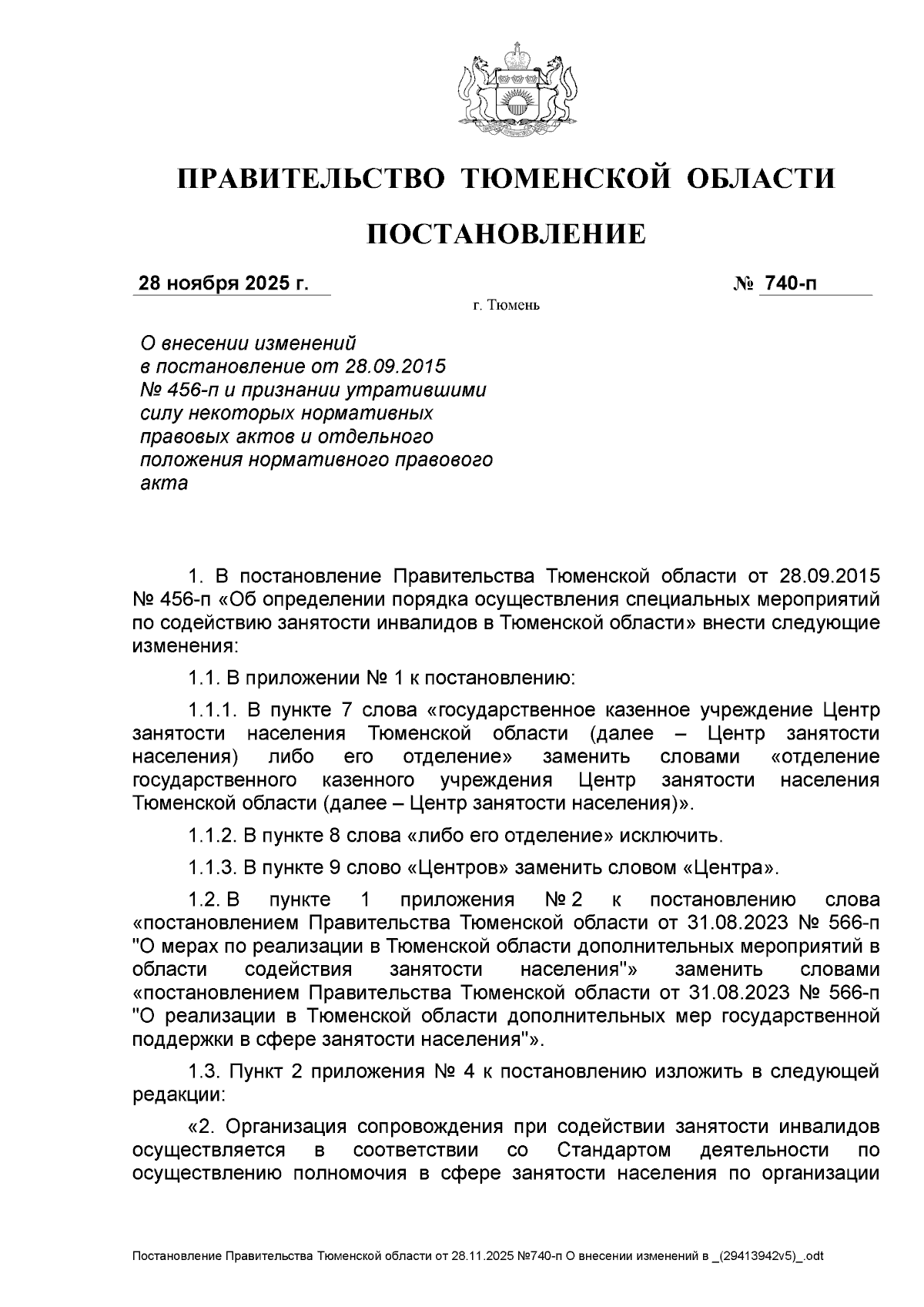 ПРАВИТЕЛЬСТВО ТЮМЕНСКОЙ ОБЛАСТИ

ПОСТАНОВЛЕНИЕ

28 ноября 2025 г. № 740-п

г. Тюмень

О внесении изменений в постановление от 28.09.2015 № 456-п и признании утратившими силу некоторых нормативных правовых актов и отдельного положения нормативного правового акта

1. В постановление Правительства Тюменской области от 28.09.2015 № 456-п «Об определении порядка осуществления специальных мероприятий по содействию занятости инвалидов в Тюменской области» внести следующие изменения:

1.1. В приложении № 1 к постановлению:

1.1.1. В пункте 7 слова «государственное казенное учреждение Центр занятости населения Тюменской области (далее – Центр занятости населения) либо его отделение» заменить словами «отделение государственного казенного учреждения Центр занятости населения Тюменской области (далее – Центр занятости населения)».

1.1.2. В пункте 8 слова «либо его отделение» исключить.

1.1.3. В пункте 9 слово «Центров» заменить словом «Центра».

1.2. В пункте 1 приложения № 2 к постановлению слова «постановлением Правительства Тюменской области от 31.08.2023 № 566-п "О мерах по реализации в Тюменской области дополнительных мероприятий в области содействия занятости населения"» заменить словами «постановлением Правительства Тюменской области от 31.08.2023 № 566-п "О реализации в Тюменской области дополнительных мер государственной поддержки в сфере занятости населения"».

1.3. Пункт 2 приложения № 4 к постановлению изложить в следующей редакции:

«2. Организация сопровождения при содействии занятости инвалидов осуществляется в соответствии со Стандартом деятельности по осуществлению полномочия в сфере занятости населения по организации

Постановление Правительства Тюменской области от 28.11.2025 №740-п О внесении изменений в _(29413942v5)_.odt